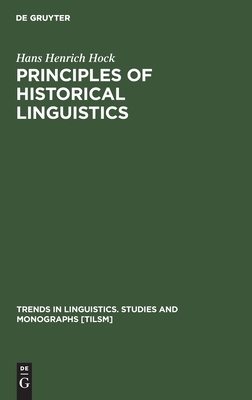 DE GRUYTER

Hans Henrich Hock

PRINCIPLES OF HISTORICAL LINGUISTICS

TRENDS IN LINGUISTICS. STUDIES AND MONOGRAPHS [TILSM]

DE
G